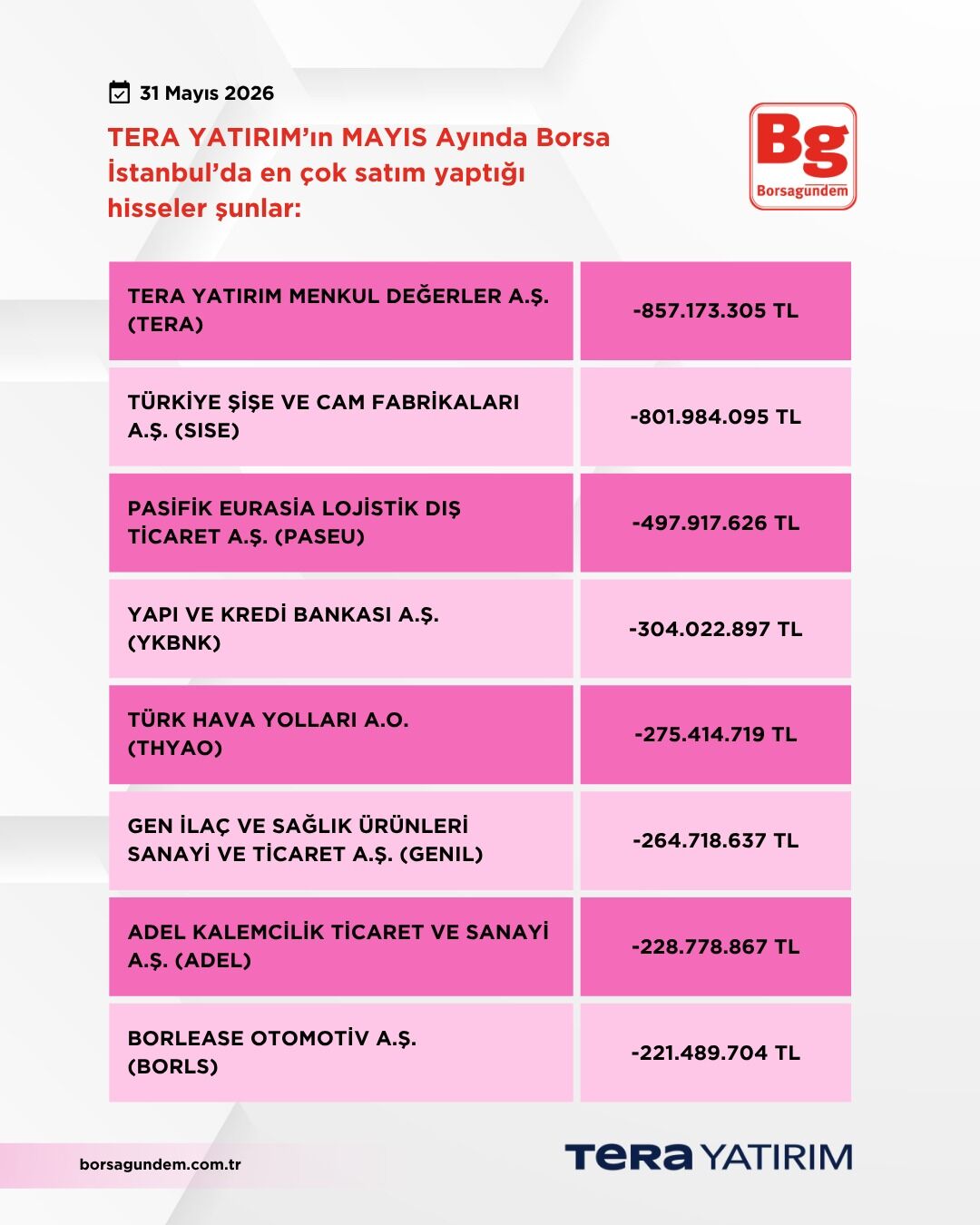 31 Mayıs 2026

TERA YATIRIM'ın MAYIS Ayında Borsa İstanbul'da en çok satım yaptığı hisseler şunlar:

Bg
Borsagündem

| | |
|---|---|
| TERA YATIRIM MENKUL DEĞERLER A.Ş. (TERA) | -857.173.305 TL |
| TÜRKİYE ŞİŞE VE CAM FABRİKALARI A.Ş. (SISE) | -801.984.095 TL |
| PASİFİK EURASİA LOJİSTİK DIŞ TİCARET A.Ş. (PASEU) | -497.917.626 TL |
| YAPI VE KREDİ BANKASI A.Ş. (YKBNK) | -304.022.897 TL |
| TÜRK HAVA YOLLARI A.O. (THYAO) | -275.414.719 TL |
| GEN İLAÇ VE SAĞLIK ÜRÜNLERİ SANAYİ VE TİCARET A.Ş. (GENIL) | -264.718.637 TL |
| ADEL KALEMCİLİK TİCARET VE SANAYİ A.Ş. (ADEL) | -228.778.867 TL |
| BORLEASE OTOMOTİV A.Ş. (BORLS) | -221.489.704 TL |

borsagundem.com.tr

TERA YATIRIM